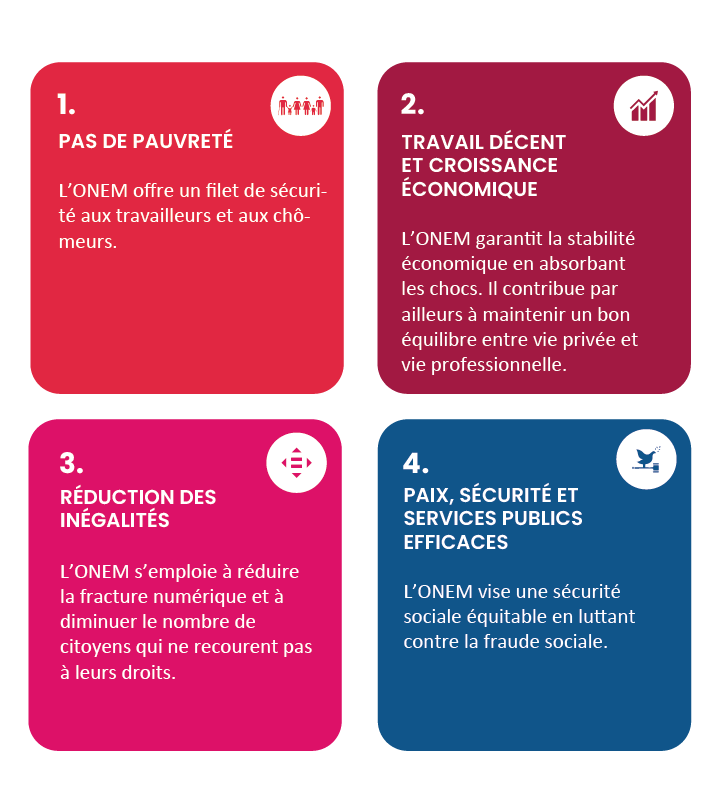 1.

PAS DE PAUVRETÉ

L'ONEM offre un filet de sécurité aux travailleurs et aux chômeurs.

2.

TRAVAIL DÉCENT
ET CROISSANCE
ÉCONOMIQUE

L'ONEM garantit la stabilité économique en absorbant les chocs. Il contribue par ailleurs à maintenir un bon équilibre entre vie privée et vie professionnelle.

3.

RÉDUCTION DES
INÉGALITÉS

L'ONEM s'emploie à réduire la fracture numérique et à diminuer le nombre de citoyens qui ne recourent pas à leurs droits.

4.

PAIX, SÉCURITÉ ET
SERVICES PUBLICS
EFFICACES

L'ONEM vise une sécurité sociale équitable en luttant contre la fraude sociale.